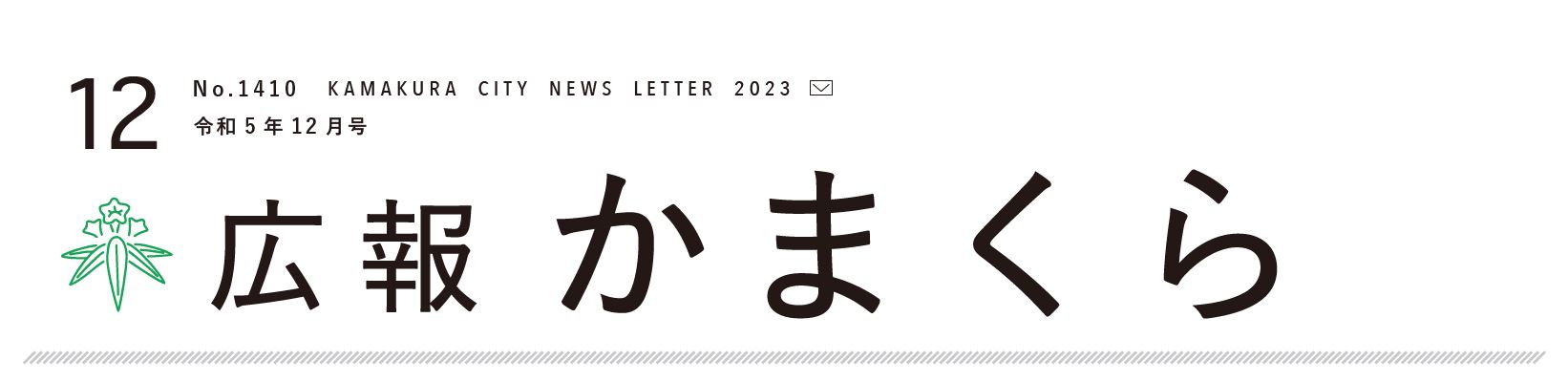 12 No.1410 KAMAKURA CITY NEWS LETTER 2023
令和5年12月号

広報 かまくら